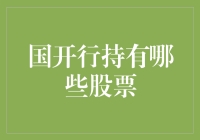 国开行持有哪些股票